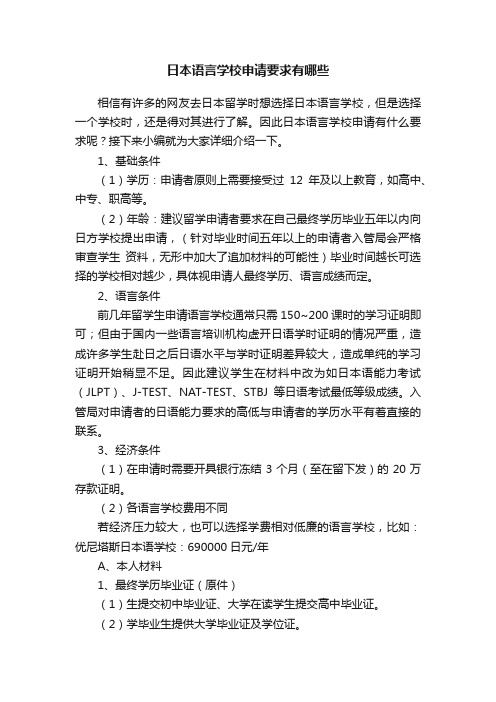 日本语言学校申请要求有哪些

相信有许多的网友去日本留学时想选择日本语言学校，但是选择一个学校时，还是得对其进行了解。因此日本语言学校申请有什么要求呢？接下来小编就为大家详细介绍一下。

1、基础条件

（1）学历：申请者原则上需要接受过 12 年及以上教育，如高中、中专、职高等。

（2）年龄：建议留学申请者要求在自己最终学历毕业五年以内向日方学校提出申请，（针对毕业时间五年以上的申请者入管局会严格审查学生 资料，无形中加大了追加材料的可能性）毕业时间越长可选择的学校相对越少，具体视申请人最终学历、语言成绩而定。

2、语言条件

前几年留学生申请语言学校通常只需 150~200 课时的学习证明即可；但由于国内一些语言培训机构虚开日语学时证明的情况严重，造成许多学生赴日之后日语水平与学时证明差异较大，造成单纯的学习证明开始稍显不足。因此建议学生在材料中改为如日本语能力考试（JLPT）、J-TEST、NAT-TEST、STBJ 等日语考试最低等级成绩。入管局对申请者的日语能力要求的高低与申请者的学历水平有着直接的联系。

3、经济条件

（1）在申请时需要开具银行冻结 3 个月（至在留下发）的 20 万存款证明。

（2）各语言学校费用不同

若经济压力较大，也可以选择学费相对低廉的语言学校，比如：优尼塔斯日本语学校：690000 日元/年

A、本人材料

1、最终学历毕业证（原件）

（1）生提交初中毕业证、大学在读学生提交高中毕业证。

（2）学毕业生提供大学毕业证及学位证。